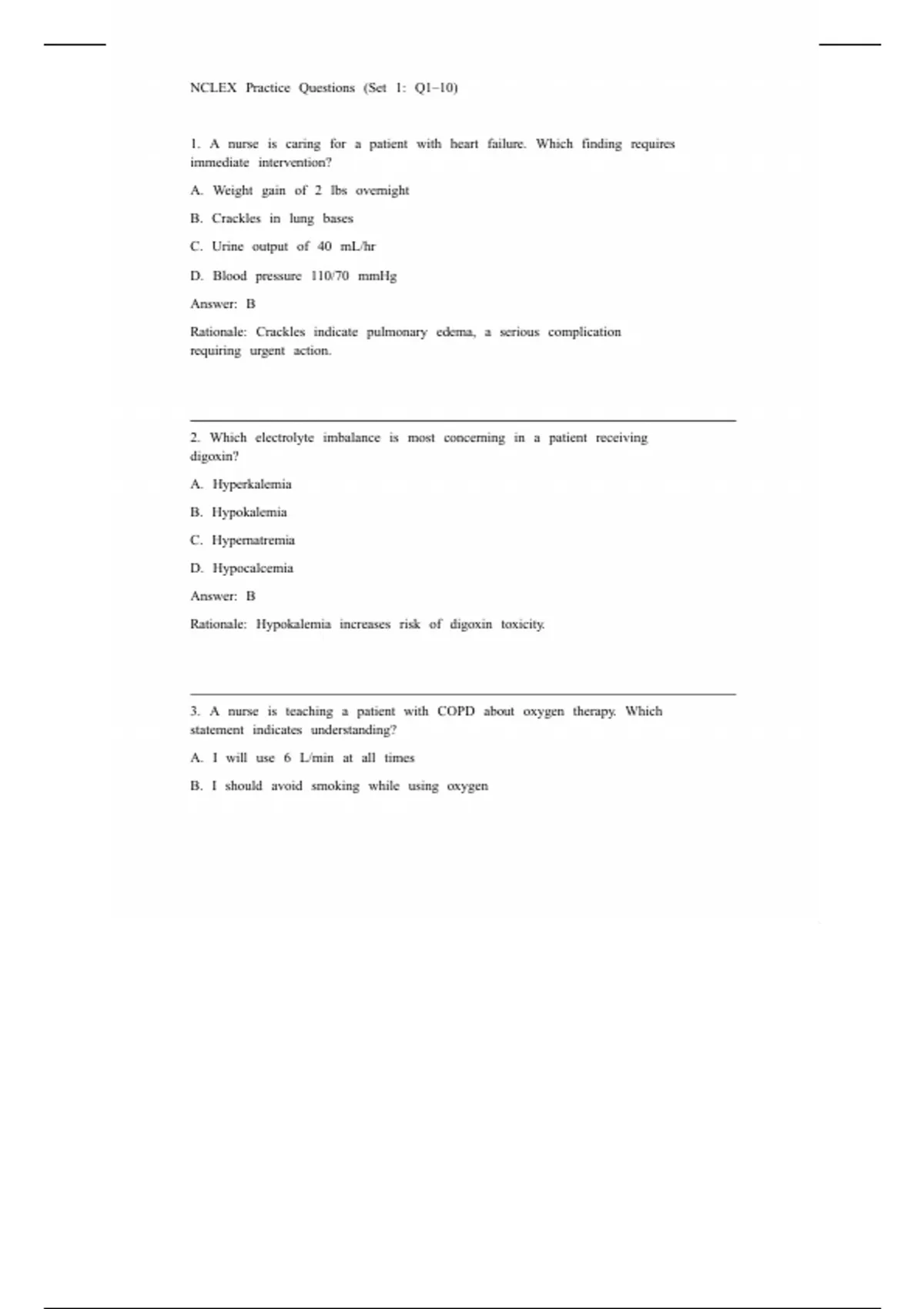 NCLEX Practice Questions (Set 1: Q1–10)

1. A nurse is caring for a patient with heart failure. Which finding requires immediate intervention?

A. Weight gain of 2 lbs overnight

B. Crackles in lung bases

C. Urine output of 40 mL/hr

D. Blood pressure 110/70 mmHg

Answer: B

Rationale: Crackles indicate pulmonary edema, a serious complication requiring urgent action.

2. Which electrolyte imbalance is most concerning in a patient receiving digoxin?

A. Hyperkalemia

B. Hypokalemia

C. Hypernatremia

D. Hypocalcemia

Answer: B

Rationale: Hypokalemia increases risk of digoxin toxicity.

3. A nurse is teaching a patient with COPD about oxygen therapy. Which statement indicates understanding?

A. I will use 6 L/min at all times

B. I should avoid smoking while using oxygen